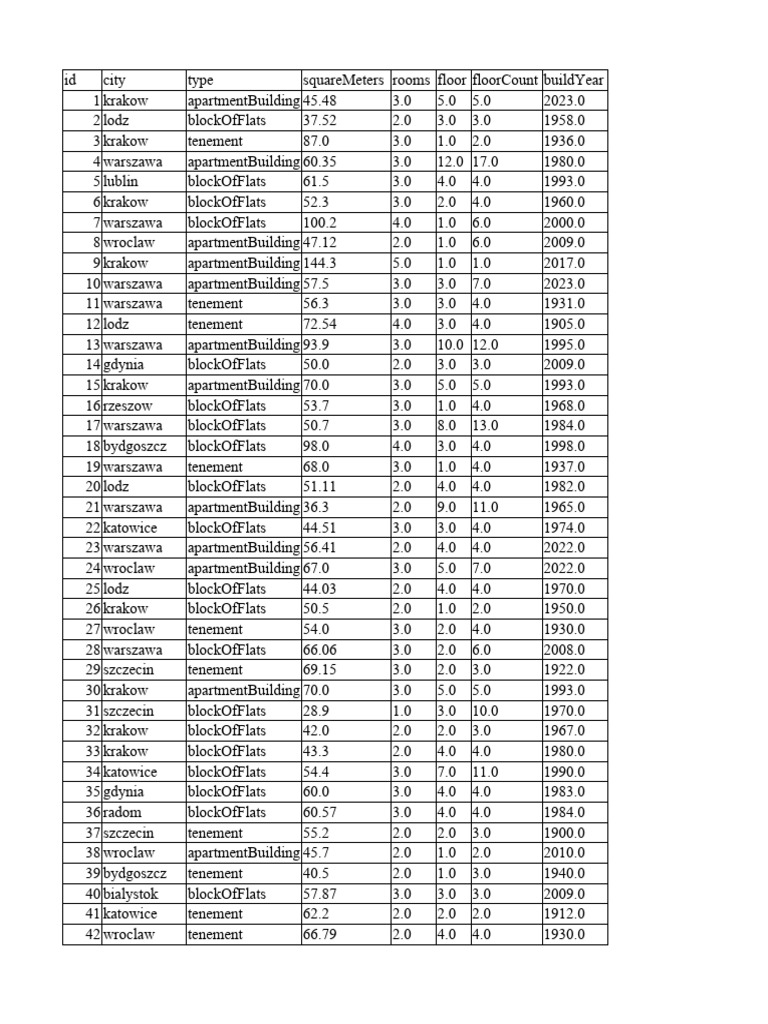 | id | city | type | squareMeters | rooms | floor | floorCount | buildYear |
|---|---|---|---|---|---|---|---|
| 1 | krakow | apartmentBuilding | 45.48 | 3.0 | 5.0 | 5.0 | 2023.0 |
| 2 | lodz | blockOfFlats | 37.52 | 2.0 | 3.0 | 3.0 | 1958.0 |
| 3 | krakow | tenement | 87.0 | 3.0 | 1.0 | 2.0 | 1936.0 |
| 4 | warszawa | apartmentBuilding | 60.35 | 3.0 | 12.0 | 17.0 | 1980.0 |
| 5 | lublin | blockOfFlats | 61.5 | 3.0 | 4.0 | 4.0 | 1993.0 |
| 6 | krakow | blockOfFlats | 52.3 | 3.0 | 2.0 | 4.0 | 1960.0 |
| 7 | warszawa | blockOfFlats | 100.2 | 4.0 | 1.0 | 6.0 | 2000.0 |
| 8 | wroclaw | apartmentBuilding | 47.12 | 2.0 | 1.0 | 6.0 | 2009.0 |
| 9 | krakow | apartmentBuilding | 144.3 | 5.0 | 1.0 | 1.0 | 2017.0 |
| 10 | warszawa | apartmentBuilding | 57.5 | 3.0 | 3.0 | 7.0 | 2023.0 |
| 11 | warszawa | tenement | 56.3 | 3.0 | 3.0 | 4.0 | 1931.0 |
| 12 | lodz | tenement | 72.54 | 4.0 | 3.0 | 4.0 | 1905.0 |
| 13 | warszawa | apartmentBuilding | 93.9 | 3.0 | 10.0 | 12.0 | 1995.0 |
| 14 | gdynia | blockOfFlats | 50.0 | 2.0 | 3.0 | 3.0 | 2009.0 |
| 15 | krakow | apartmentBuilding | 70.0 | 3.0 | 5.0 | 5.0 | 1993.0 |
| 16 | rzeszow | blockOfFlats | 53.7 | 3.0 | 1.0 | 4.0 | 1968.0 |
| 17 | warszawa | blockOfFlats | 50.7 | 3.0 | 8.0 | 13.0 | 1984.0 |
| 18 | bydgoszcz | blockOfFlats | 98.0 | 4.0 | 3.0 | 4.0 | 1998.0 |
| 19 | warszawa | tenement | 68.0 | 3.0 | 1.0 | 4.0 | 1937.0 |
| 20 | lodz | blockOfFlats | 51.11 | 2.0 | 4.0 | 4.0 | 1982.0 |
| 21 | warszawa | apartmentBuilding | 36.3 | 2.0 | 9.0 | 11.0 | 1965.0 |
| 22 | katowice | blockOfFlats | 44.51 | 3.0 | 3.0 | 4.0 | 1974.0 |
| 23 | warszawa | apartmentBuilding | 56.41 | 2.0 | 4.0 | 4.0 | 2022.0 |
| 24 | wroclaw | apartmentBuilding | 67.0 | 3.0 | 5.0 | 7.0 | 2022.0 |
| 25 | lodz | blockOfFlats | 44.03 | 2.0 | 4.0 | 4.0 | 1970.0 |
| 26 | krakow | blockOfFlats | 50.5 | 2.0 | 1.0 | 2.0 | 1950.0 |
| 27 | wroclaw | tenement | 54.0 | 3.0 | 2.0 | 4.0 | 1930.0 |
| 28 | warszawa | blockOfFlats | 66.06 | 3.0 | 2.0 | 6.0 | 2008.0 |
| 29 | szczecin | tenement | 69.15 | 3.0 | 2.0 | 3.0 | 1922.0 |
| 30 | krakow | apartmentBuilding | 70.0 | 3.0 | 5.0 | 5.0 | 1993.0 |
| 31 | szczecin | blockOfFlats | 28.9 | 1.0 | 3.0 | 10.0 | 1970.0 |
| 32 | krakow | blockOfFlats | 42.0 | 2.0 | 2.0 | 3.0 | 1967.0 |
| 33 | krakow | blockOfFlats | 43.3 | 2.0 | 4.0 | 4.0 | 1980.0 |
| 34 | katowice | blockOfFlats | 54.4 | 3.0 | 7.0 | 11.0 | 1990.0 |
| 35 | gdynia | blockOfFlats | 60.0 | 3.0 | 4.0 | 4.0 | 1983.0 |
| 36 | radom | blockOfFlats | 60.57 | 3.0 | 4.0 | 4.0 | 1984.0 |
| 37 | szczecin | tenement | 55.2 | 2.0 | 2.0 | 3.0 | 1900.0 |
| 38 | wroclaw | apartmentBuilding | 45.7 | 2.0 | 1.0 | 2.0 | 2010.0 |
| 39 | bydgoszcz | tenement | 40.5 | 2.0 | 1.0 | 3.0 | 1940.0 |
| 40 | bialystok | blockOfFlats | 57.87 | 3.0 | 3.0 | 3.0 | 2009.0 |
| 41 | katowice | tenement | 62.2 | 2.0 | 2.0 | 2.0 | 1912.0 |
| 42 | wroclaw | tenement | 66.79 | 2.0 | 4.0 | 4.0 | 1930.0 |